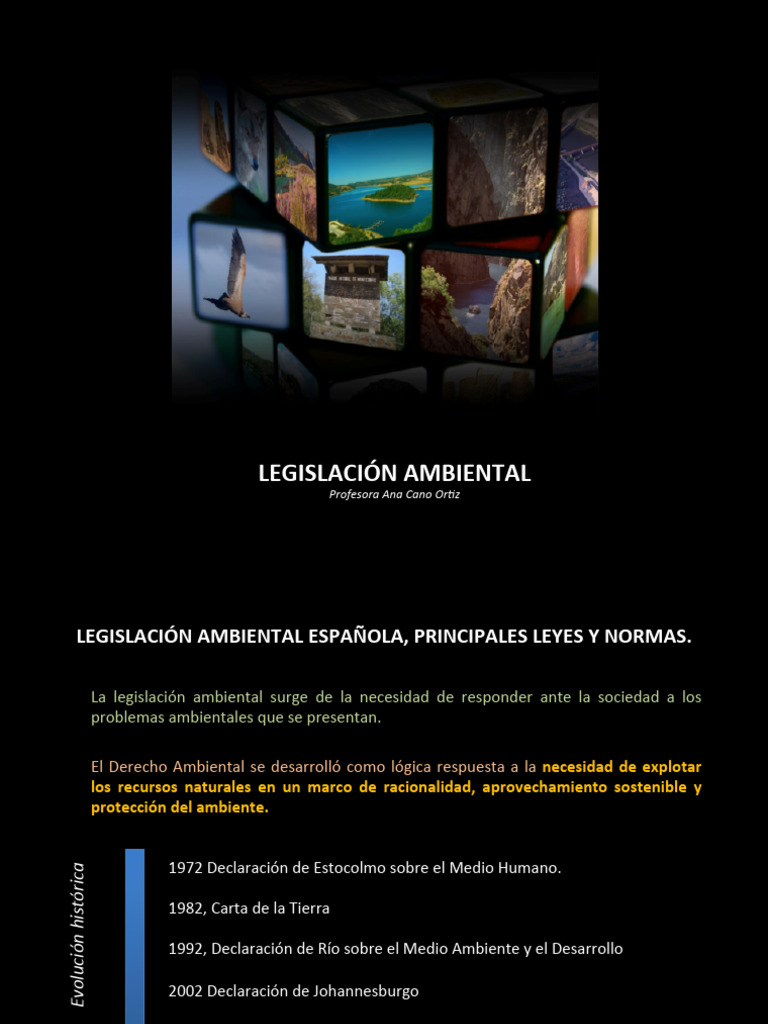 LEGISLACIÓN AMBIENTAL
Profesora Ana Cano Ortiz

LEGISLACIÓN AMBIENTAL ESPAÑOLA, PRINCIPALES LEYES Y NORMAS.

La legislación ambiental surge de la necesidad de responder ante la sociedad a los problemas ambientales que se presentan.

El Derecho Ambiental se desarrolló como lógica respuesta a la necesidad de explotar los recursos naturales en un marco de racionalidad, aprovechamiento sostenible y protección del ambiente.

Evolución histórica

1972 Declaración de Estocolmo sobre el Medio Humano.

1982, Carta de la Tierra

1992, Declaración de Río sobre el Medio Ambiente y el Desarrollo

2002 Declaración de Johannesburgo